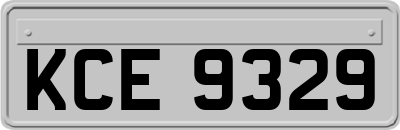 KCE 9329